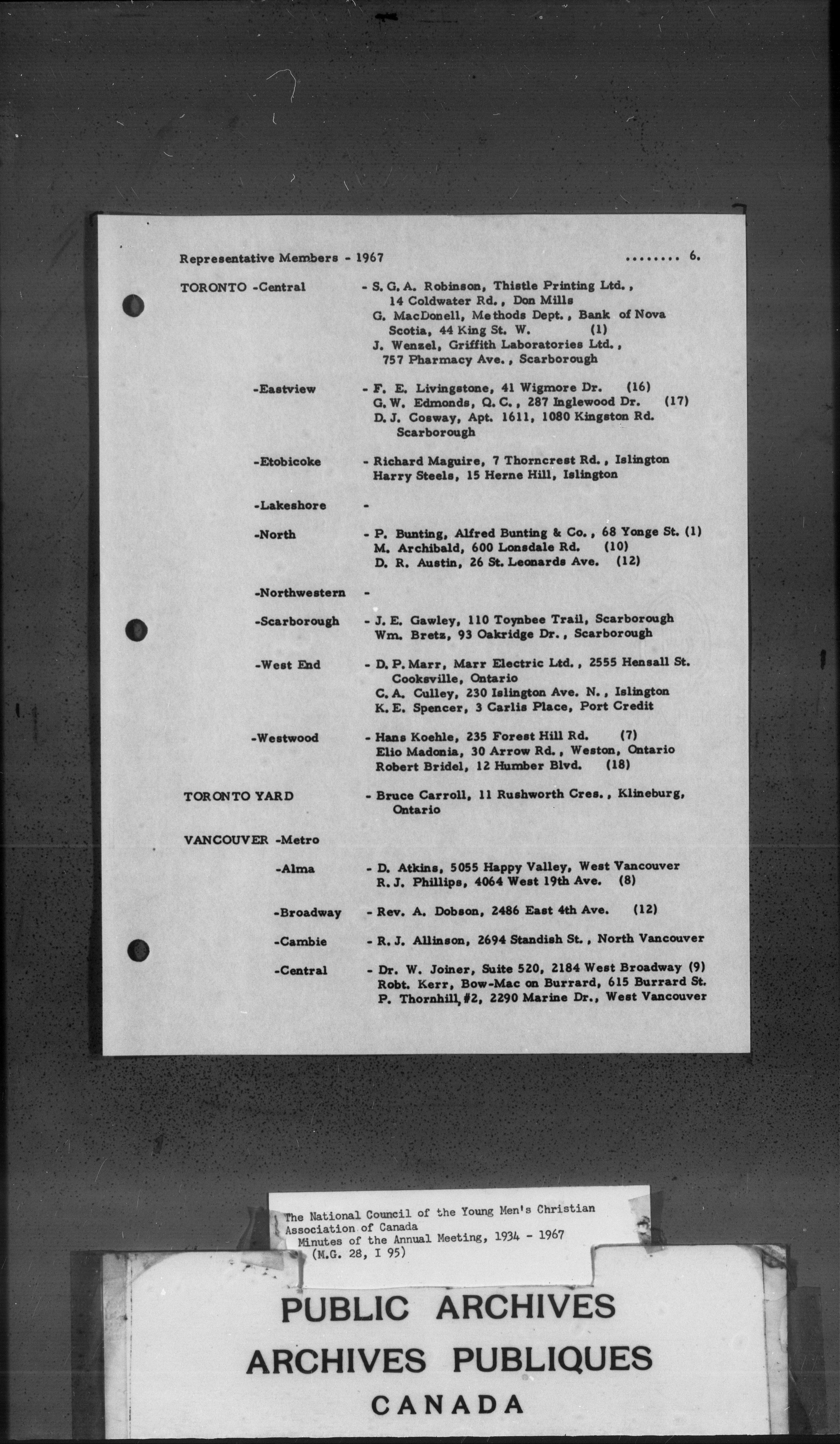 Representative Members - 1967 ........ 6.

TORONTO -Central - S. G. A. Robinson, Thistle Printing Ltd., 14 Coldwater Rd., Don Mills
G. MacDonell, Methods Dept., Bank of Nova Scotia, 44 King St. W. (1)
J. Wenzel, Griffith Laboratories Ltd., 757 Pharmacy Ave., Scarborough

-Eastview - F. E. Livingstone, 41 Wigmore Dr. (16)
G. W. Edmonds, Q. C., 287 Inglewood Dr. (17)
D. J. Cosway, Apt. 1611, 1080 Kingston Rd. Scarborough

-Etobicoke - Richard Maguire, 7 Thorncrest Rd., Islington
Harry Steels, 15 Herne Hill, Islington

-Lakeshore -

-North - P. Bunting, Alfred Bunting & Co., 68 Yonge St. (1)
M. Archibald, 600 Lonsdale Rd. (10)
D. R. Austin, 26 St. Leonards Ave. (12)

-Northwestern -

-Scarborough - J. E. Gawley, 110 Toynbee Trail, Scarborough
Wm. Bretz, 93 Oakridge Dr., Scarborough

-West End - D. P. Marr, Marr Electric Ltd., 2555 Hensall St. Cooksville, Ontario
C. A. Culley, 230 Islington Ave. N., Islington
K. E. Spencer, 3 Carlis Place, Port Credit

-Westwood - Hans Koehle, 235 Forest Hill Rd. (7)
Elio Madonia, 30 Arrow Rd., Weston, Ontario
Robert Bridel, 12 Humber Blvd. (18)

TORONTO YARD - Bruce Carroll, 11 Rushworth Cres., Klineburg, Ontario

VANCOUVER -Metro

-Alma - D. Atkins, 5055 Happy Valley, West Vancouver
R. J. Phillips, 4064 West 19th Ave. (8)

-Broadway - Rev. A. Dobson, 2486 East 4th Ave. (12)

-Cambie - R. J. Allinson, 2694 Standish St., North Vancouver

-Central - Dr. W. Joiner, Suite 520, 2184 West Broadway (9)
Robt. Kerr, Bow-Mac on Burrard, 615 Burrard St.
P. Thornhill, #2, 2290 Marine Dr., West Vancouver

The National Council of the Young Men's Christian Association of Canada
Minutes of the Annual Meeting, 1934 - 1967
(M.G. 28, I 95)

PUBLIC ARCHIVES
ARCHIVES PUBLIQUES
CANADA